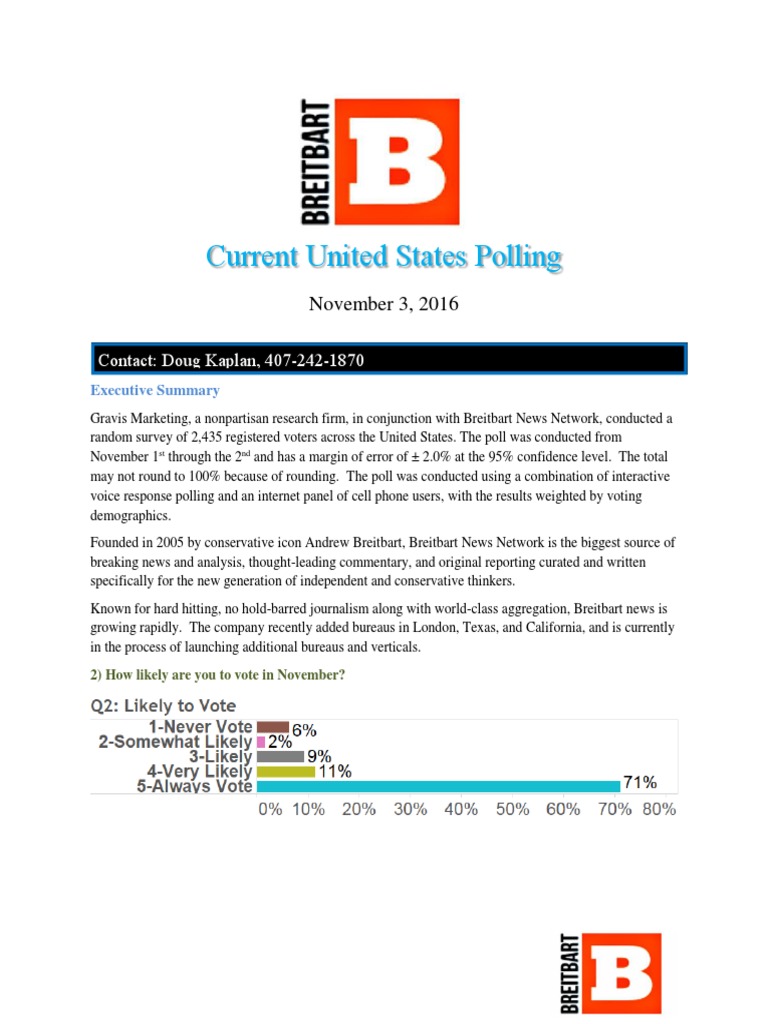 BREITBART B

Current United States Polling

November 3, 2016

Contact: Doug Kaplan, 407-242-1870

Executive Summary

Gravis Marketing, a nonpartisan research firm, in conjunction with Breitbart News Network, conducted a random survey of 2,435 registered voters across the United States. The poll was conducted from November 1$^{st}$ through the 2$^{nd}$ and has a margin of error of ± 2.0% at the 95% confidence level. The total may not round to 100% because of rounding. The poll was conducted using a combination of interactive voice response polling and an internet panel of cell phone users, with the results weighted by voting demographics.

Founded in 2005 by conservative icon Andrew Breitbart, Breitbart News Network is the biggest source of breaking news and analysis, thought-leading commentary, and original reporting curated and written specifically for the new generation of independent and conservative thinkers.

Known for hard hitting, no hold-barred journalism along with world-class aggregation, Breitbart news is growing rapidly. The company recently added bureaus in London, Texas, and California, and is currently in the process of launching additional bureaus and verticals.

2) How likely are you to vote in November?

Q2: Likely to Vote

1-Never Vote 6%
2-Somewhat Likely 2%
3-Likely 9%
4-Very Likely 11%
5-Always Vote 71%

0% 10% 20% 30% 40% 50% 60% 70% 80%

BREITBART B